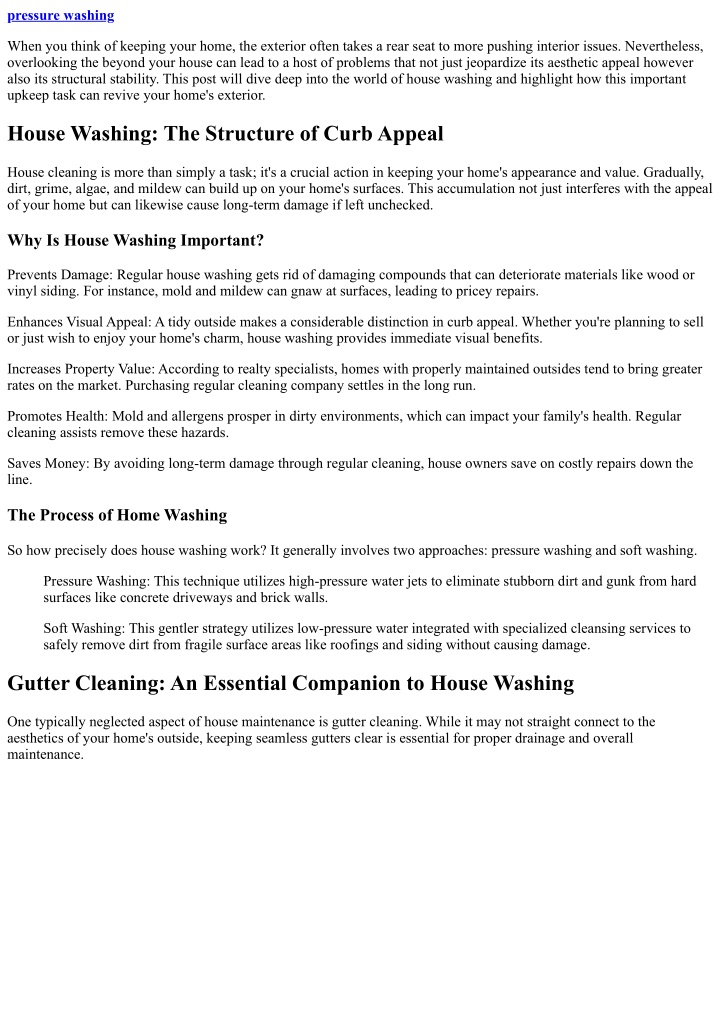 pressure washing

When you think of keeping your home, the exterior often takes a rear seat to more pushing interior issues. Nevertheless, overlooking the beyond your house can lead to a host of problems that not just jeopardize its aesthetic appeal however also its structural stability. This post will dive deep into the world of house washing and highlight how this important upkeep task can revive your home's exterior.

House Washing: The Structure of Curb Appeal

House cleaning is more than simply a task; it's a crucial action in keeping your home's appearance and value. Gradually, dirt, grime, algae, and mildew can build up on your home's surfaces. This accumulation not just interferes with the appeal of your home but can likewise cause long-term damage if left unchecked.

Why Is House Washing Important?

Prevents Damage: Regular house washing gets rid of damaging compounds that can deteriorate materials like wood or vinyl siding. For instance, mold and mildew can gnaw at surfaces, leading to pricey repairs.

Enhances Visual Appeal: A tidy outside makes a considerable distinction in curb appeal. Whether you're planning to sell or just wish to enjoy your home's charm, house washing provides immediate visual benefits.

Increases Property Value: According to realty specialists, homes with properly maintained outsides tend to bring greater rates on the market. Purchasing regular cleaning company settles in the long run.

Promotes Health: Mold and allergens prosper in dirty environments, which can impact your family's health. Regular cleaning assists remove these hazards.

Saves Money: By avoiding long-term damage through regular cleaning, house owners save on costly repairs down the line.

The Process of Home Washing

So how precisely does house washing work? It generally involves two approaches: pressure washing and soft washing.

Pressure Washing: This technique utilizes high-pressure water jets to eliminate stubborn dirt and gunk from hard surfaces like concrete driveways and brick walls.

Soft Washing: This gentler strategy utilizes low-pressure water integrated with specialized cleansing services to safely remove dirt from fragile surface areas like roofings and siding without causing damage.

Gutter Cleaning: An Essential Companion to House Washing

One typically neglected aspect of house maintenance is gutter cleaning. While it may not straight connect to the aesthetics of your home's outside, keeping seamless gutters clear is essential for proper drainage and overall maintenance.